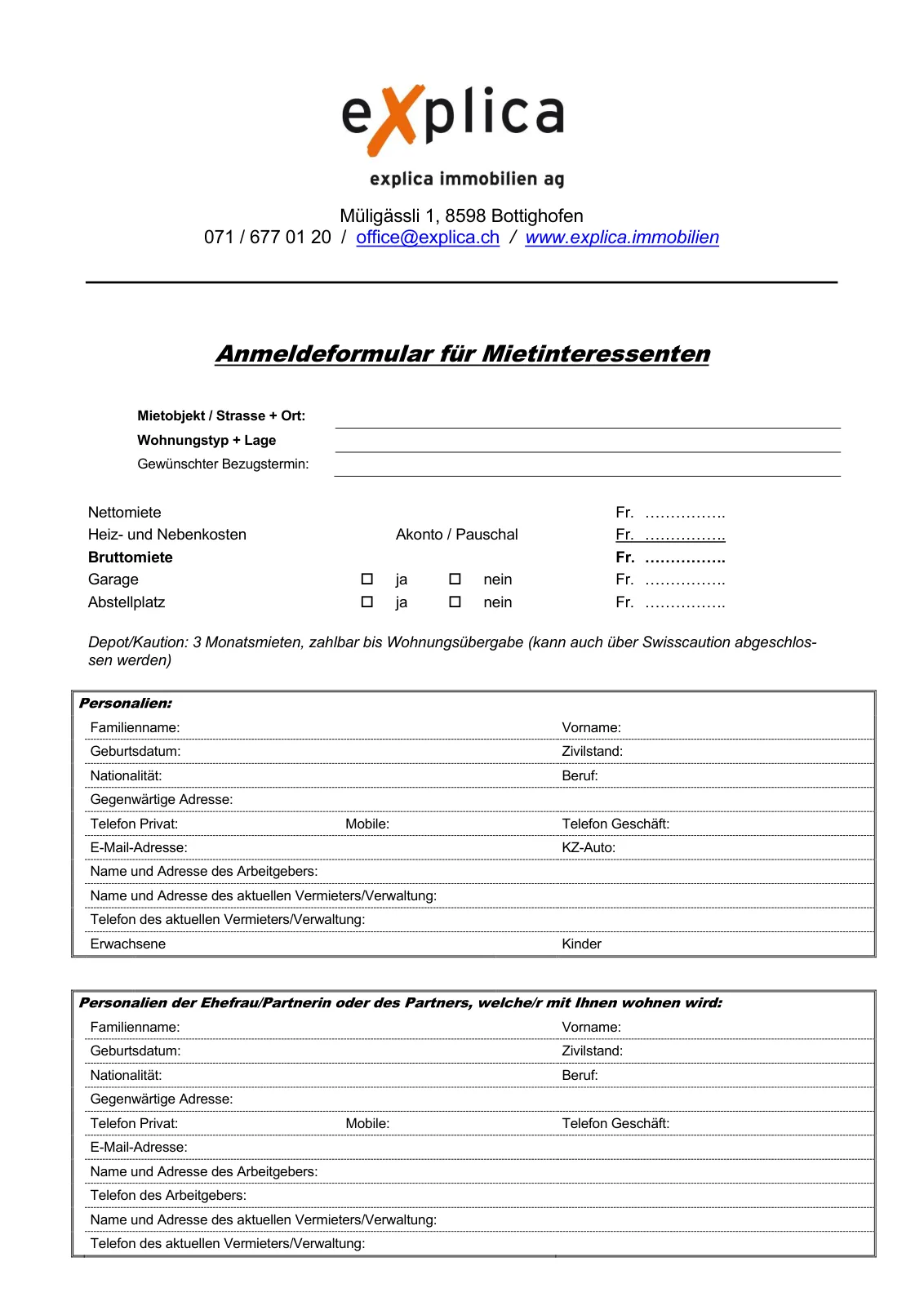 explica

explica immobilien ag

Müligässli 1, 8598 Bottighofen
071 / 677 01 20 / office@explica.ch / www.explica.immobilien

Anmeldeformular für Mietinteressenten

Mietobjekt / Strasse + Ort:
Wohnungstyp + Lage
Gewünschter Bezugstermin:

Nettomiete Fr. …………….
Heiz- und Nebenkosten Akonto / Pauschal Fr. …………….
Bruttomiete Fr. …………….
Garage ☐ ja ☐ nein Fr. …………….
Abstellplatz ☐ ja ☐ nein Fr. …………….

Depot/Kaution: 3 Monatsmieten, zahlbar bis Wohnungsübergabe (kann auch über Swisscaution abgeschlossen werden)

Personalien:
Familienname: Vorname:
Geburtsdatum: Zivilstand:
Nationalität: Beruf:
Gegenwärtige Adresse:
Telefon Privat: Mobile: Telefon Geschäft:
E-Mail-Adresse: KZ-Auto:
Name und Adresse des Arbeitgebers:
Name und Adresse des aktuellen Vermieters/Verwaltung:
Telefon des aktuellen Vermieters/Verwaltung:
Erwachsene Kinder

Personalien der Ehefrau/Partnerin oder des Partners, welche/r mit Ihnen wohnen wird:
Familienname: Vorname:
Geburtsdatum: Zivilstand:
Nationalität: Beruf:
Gegenwärtige Adresse:
Telefon Privat: Mobile: Telefon Geschäft:
E-Mail-Adresse:
Name und Adresse des Arbeitgebers:
Telefon des Arbeitgebers:
Name und Adresse des aktuellen Vermieters/Verwaltung:
Telefon des aktuellen Vermieters/Verwaltung: